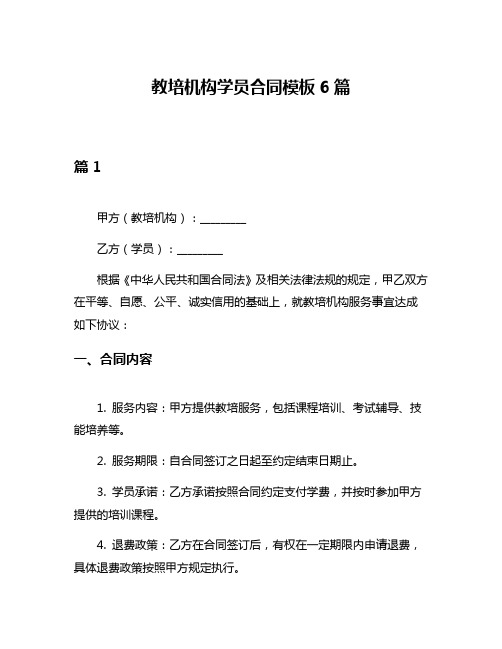 教培机构学员合同模板 6 篇

篇 1

甲方（教培机构）：________

乙方（学员）：________

根据《中华人民共和国合同法》及相关法律法规的规定，甲乙双方在平等、自愿、公平、诚实信用的基础上，就教培机构服务事宜达成如下协议：

一、合同内容

1. 服务内容：甲方提供教培服务，包括课程培训、考试辅导、技能培养等。

2. 服务期限：自合同签订之日起至约定结束日期止。

3. 学员承诺：乙方承诺按照合同约定支付学费，并按时参加甲方提供的培训课程。

4. 退费政策：乙方在合同签订后，有权在一定期限内申请退费，具体退费政策按照甲方规定执行。